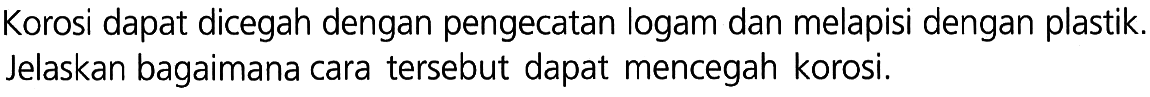 Korosi dapat dicegah dengan pengecatan logam dan melapisi dengan plastik. Jelaskan bagaimana cara tersebut dapat mencegah korosi.